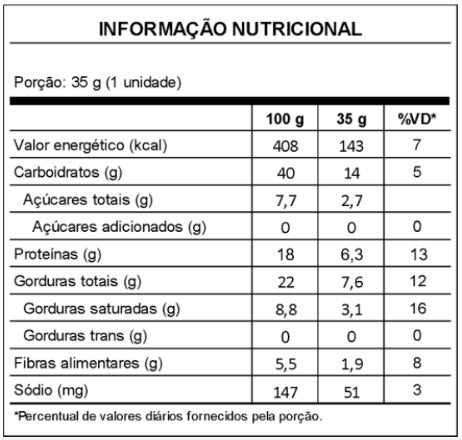 INFORMAÇÃO NUTRICIONAL

Porção: 35 g (1 unidade)

| | 100 g | 35 g | %VD* |
|---|---|---|---|
| Valor energético (kcal) | 408 | 143 | 7 |
| Carboidratos (g) | 40 | 14 | 5 |
| Açúcares totais (g) | 7,7 | 2,7 | |
| Açúcares adicionados (g) | 0 | 0 | 0 |
| Proteínas (g) | 18 | 6,3 | 13 |
| Gorduras totais (g) | 22 | 7,6 | 12 |
| Gorduras saturadas (g) | 8,8 | 3,1 | 16 |
| Gorduras trans (g) | 0 | 0 | 0 |
| Fibras alimentares (g) | 5,5 | 1,9 | 8 |
| Sódio (mg) | 147 | 51 | 3 |

*Percentual de valores diários fornecidos pela porção.